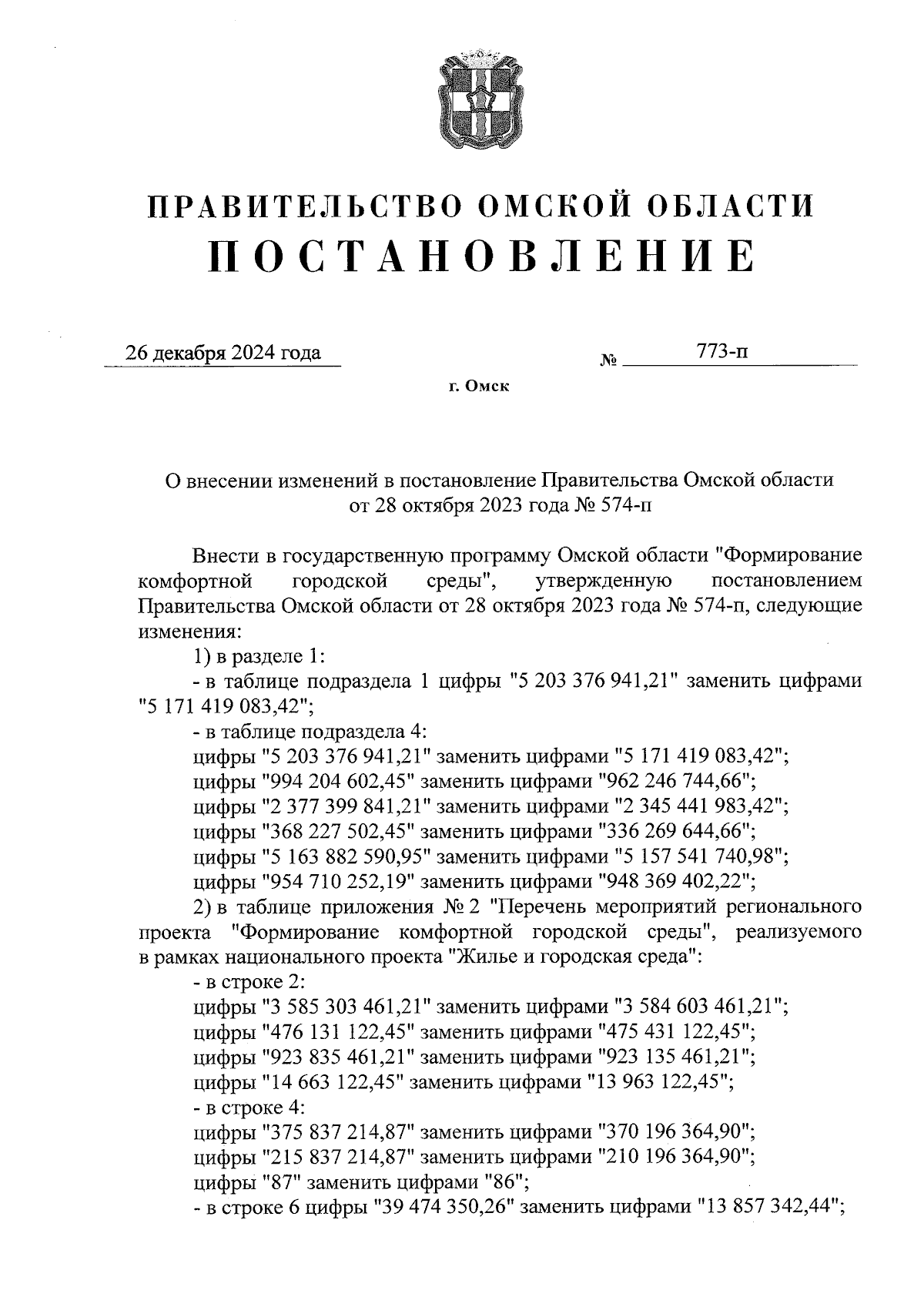 ПРАВИТЕЛЬСТВО ОМСКОЙ ОБЛАСТИ
ПОСТАНОВЛЕНИЕ

26 декабря 2024 года № 773-п

г. Омск

О внесении изменений в постановление Правительства Омской области от 28 октября 2023 года № 574-п

Внести в государственную программу Омской области "Формирование комфортной городской среды", утвержденную постановлением Правительства Омской области от 28 октября 2023 года № 574-п, следующие изменения:

1) в разделе 1:

- в таблице подраздела 1 цифры "5 203 376 941,21" заменить цифрами "5 171 419 083,42";

- в таблице подраздела 4:

цифры "5 203 376 941,21" заменить цифрами "5 171 419 083,42";

цифры "994 204 602,45" заменить цифрами "962 246 744,66";

цифры "2 377 399 841,21" заменить цифрами "2 345 441 983,42";

цифры "368 227 502,45" заменить цифрами "336 269 644,66";

цифры "5 163 882 590,95" заменить цифрами "5 157 541 740,98";

цифры "954 710 252,19" заменить цифрами "948 369 402,22";

2) в таблице приложения № 2 "Перечень мероприятий регионального проекта "Формирование комфортной городской среды", реализуемого в рамках национального проекта "Жилье и городская среда":

- в строке 2:

цифры "3 585 303 461,21" заменить цифрами "3 584 603 461,21";

цифры "476 131 122,45" заменить цифрами "475 431 122,45";

цифры "923 835 461,21" заменить цифрами "923 135 461,21";

цифры "14 663 122,45" заменить цифрами "13 963 122,45";

- в строке 4:

цифры "375 837 214,87" заменить цифрами "370 196 364,90";

цифры "215 837 214,87" заменить цифрами "210 196 364,90";

цифры "87" заменить цифрами "86";

- в строке 6 цифры "39 474 350,26" заменить цифрами "13 857 342,44";